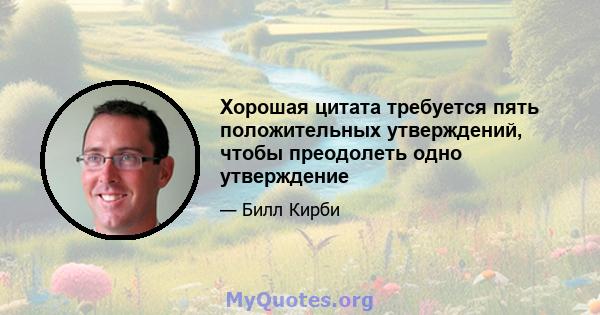 Хорошая цитата требуется пять положительных утверждений, чтобы преодолеть одно утверждение

— Билл Кирби

MyQuotes.org